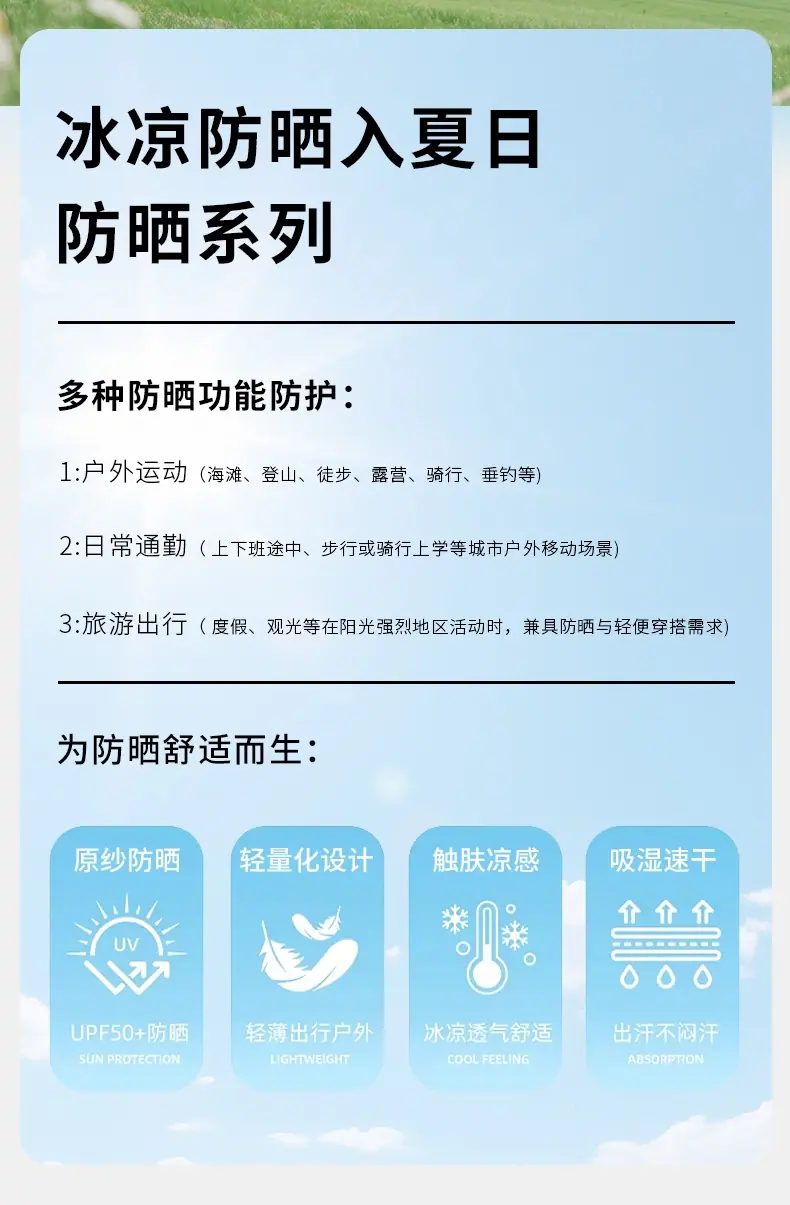 冰凉防晒入夏日
防晒系列

多种防晒功能防护：

1:户外运动（海滩、登山、徒步、露营、骑行、垂钓等）

2:日常通勤（上下班途中、步行或骑行上学等城市户外移动场景）

3:旅游出行（度假、观光等在阳光强烈地区活动时，兼具防晒与轻便穿搭需求）

为防晒舒适而生：

原纱防晒
UV
UPF50+防晒
SUN PROTECTION

轻量化设计
轻薄出行户外
LIGHTWEIGHT

触肤凉感
冰凉透气舒适
COOL FEELING

吸湿速干
出汗不闷汗
ABSORPTION